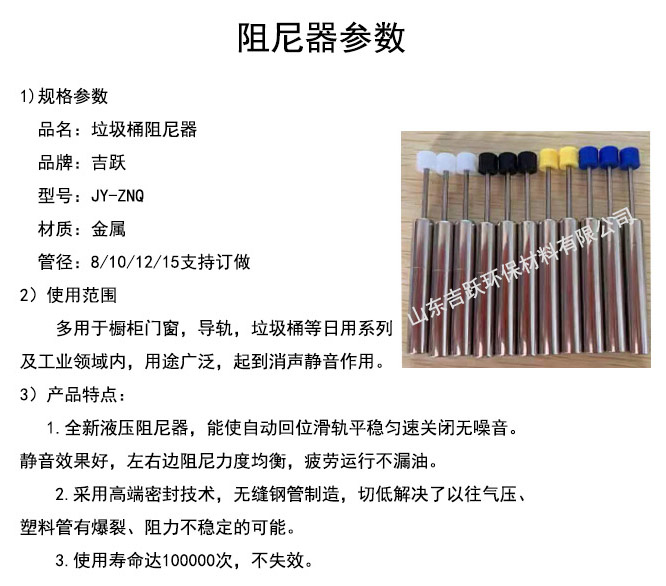 阻尼器参数

1)规格参数

品名：垃圾桶阻尼器

品牌：吉跃

型号：JY-ZNQ

材质：金属

管径：8/10/12/15支持订做

2）使用范围

多用于橱柜门窗，导轨，垃圾桶等日用系列及工业领域内，用途广泛，起到消声静音作用。

3）产品特点：

1.全新液压阻尼器，能使自动回位滑轨平稳匀速关闭无噪音。静音效果好，左右边阻尼力度均衡，疲劳运行不漏油。

2.采用高端密封技术，无缝钢管制造，切低解决了以往气压、塑料管有爆裂、阻力不稳定的可能。

3.使用寿命达100000次，不失效。

山东吉跃环保材料有限公司